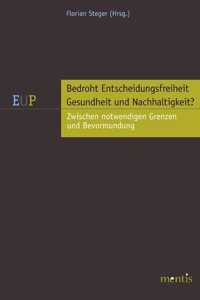 Florian Steger (Hrsg.)

EUP

Bedroht Entscheidungsfreiheit Gesundheit und Nachhaltigkeit?

Zwischen notwendigen Grenzen und Bevormundung

mentis